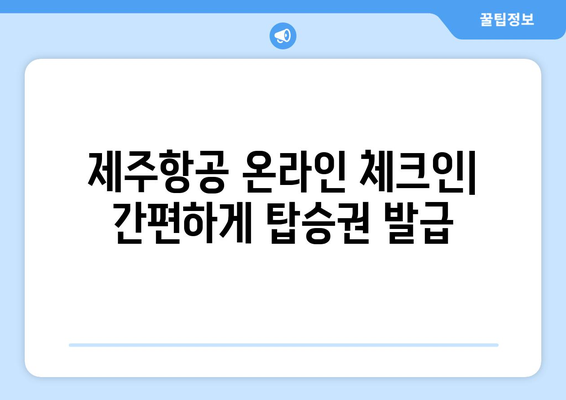 꿀팁정보

제주항공 온라인 체크인| 간편하게 탑승권 발급